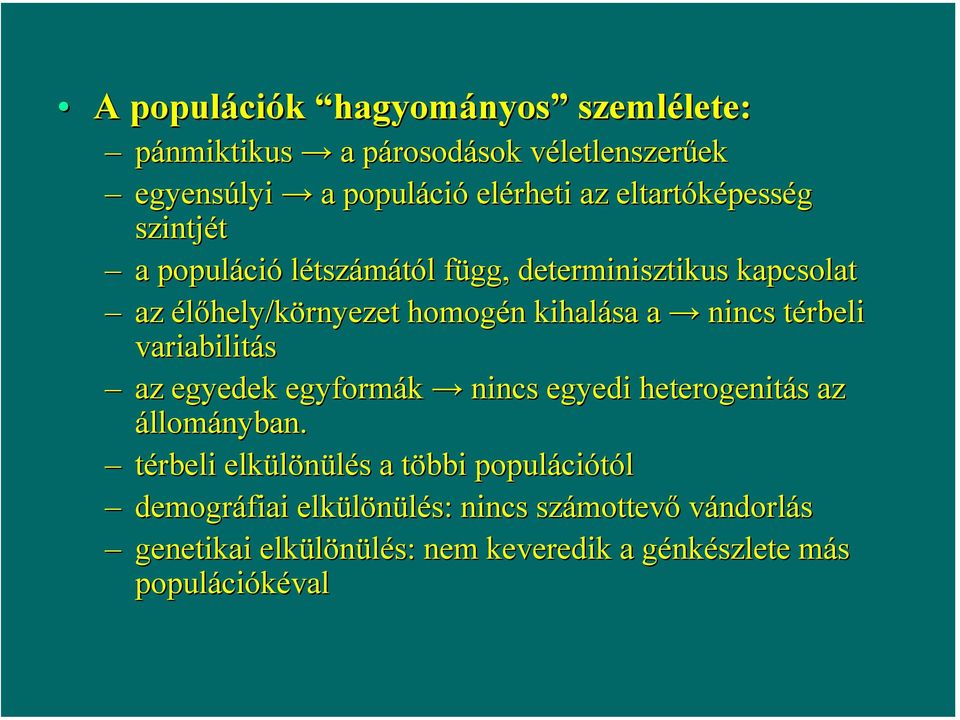 • A populációk “hagyományos” szemlélete:

– pánmiktikus → a párosodások véletlenszerűek

– egyensúlyi → a populáció elérheti az eltartóképesség szintjét

– a populáció létszámától függ, determinisztikus kapcsolat

– az élőhely/környezet homogén kihalása a → nincs térbeli variabilitás

– az egyedek egyformák → nincs egyedi heterogenitás az állományban.

– térbeli elkülönülés a többi populációtól

– demográfiai elkülönülés: nincs számottevő vándorlás

– genetikai elkülönülés: nem keveredik a génkészlete más populációkéval